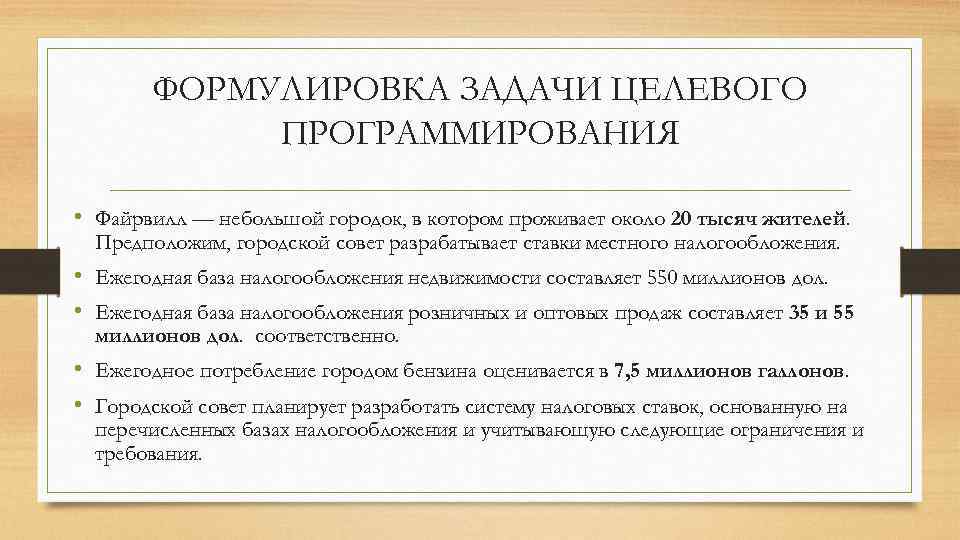 ФОРМУЛИРОВКА ЗАДАЧИ ЦЕЛЕВОГО ПРОГРАММИРОВАНИЯ

• Файрвилл — небольшой городок, в котором проживает около 20 тысяч жителей. Предположим, городской совет разрабатывает ставки местного налогообложения.
• Ежегодная база налогообложения недвижимости составляет 550 миллионов дол.
• Ежегодная база налогообложения розничных и оптовых продаж составляет 35 и 55 миллионов дол. соответственно.
• Ежегодное потребление городом бензина оценивается в 7,5 миллионов галлонов.
• Городской совет планирует разработать систему налоговых ставок, основанную на перечисленных базах налогообложения и учитывающую следующие ограничения и требования.